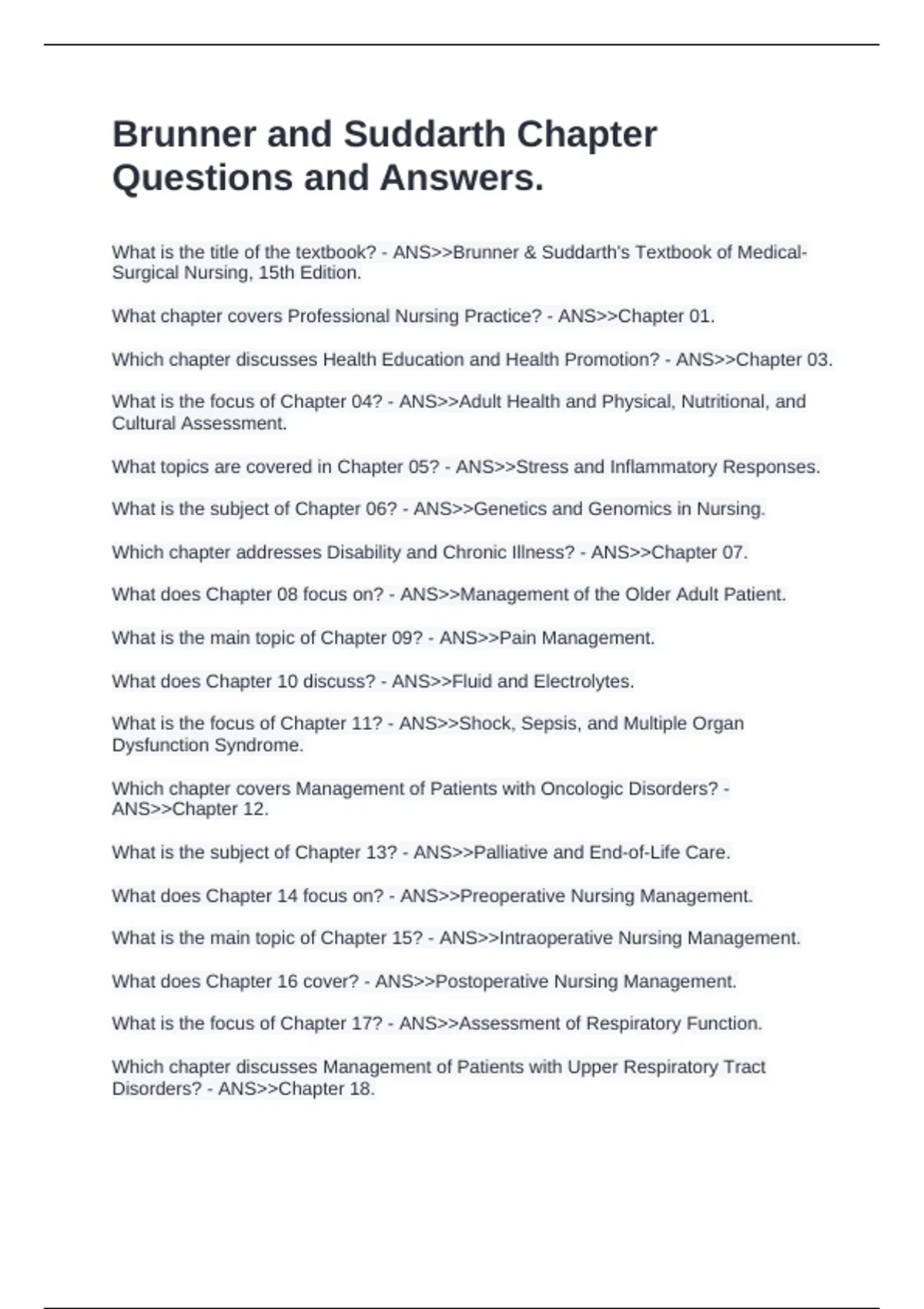 Brunner and Suddarth Chapter Questions and Answers.

What is the title of the textbook? - ANS>>Brunner & Suddarth's Textbook of Medical-Surgical Nursing, 15th Edition.

What chapter covers Professional Nursing Practice? - ANS>>Chapter 01.

Which chapter discusses Health Education and Health Promotion? - ANS>>Chapter 03.

What is the focus of Chapter 04? - ANS>>Adult Health and Physical, Nutritional, and Cultural Assessment.

What topics are covered in Chapter 05? - ANS>>Stress and Inflammatory Responses.

What is the subject of Chapter 06? - ANS>>Genetics and Genomics in Nursing.

Which chapter addresses Disability and Chronic Illness? - ANS>>Chapter 07.

What does Chapter 08 focus on? - ANS>>Management of the Older Adult Patient.

What is the main topic of Chapter 09? - ANS>>Pain Management.

What does Chapter 10 discuss? - ANS>>Fluid and Electrolytes.

What is the focus of Chapter 11? - ANS>>Shock, Sepsis, and Multiple Organ Dysfunction Syndrome.

Which chapter covers Management of Patients with Oncologic Disorders? - ANS>>Chapter 12.

What is the subject of Chapter 13? - ANS>>Palliative and End-of-Life Care.

What does Chapter 14 focus on? - ANS>>Preoperative Nursing Management.

What is the main topic of Chapter 15? - ANS>>Intraoperative Nursing Management.

What does Chapter 16 cover? - ANS>>Postoperative Nursing Management.

What is the focus of Chapter 17? - ANS>>Assessment of Respiratory Function.

Which chapter discusses Management of Patients with Upper Respiratory Tract Disorders? - ANS>>Chapter 18.